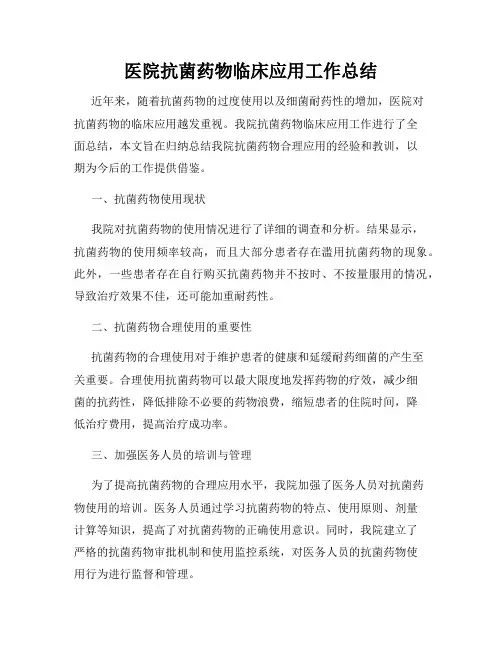 医院抗菌药物临床应用工作总结

近年来，随着抗菌药物的过度使用以及细菌耐药性的增加，医院对抗菌药物的临床应用越发重视。我院抗菌药物临床应用工作进行了全面总结，本文旨在归纳总结我院抗菌药物合理应用的经验和教训，以期为今后的工作提供借鉴。

一、抗菌药物使用现状

我院对抗菌药物的使用情况进行了详细的调查和分析。结果显示，抗菌药物的使用频率较高，而且大部分患者存在滥用抗菌药物的现象。此外，一些患者存在自行购买抗菌药物并不按时、不按量服用的情况，导致治疗效果不佳，还可能加重耐药性。

二、抗菌药物合理使用的重要性

抗菌药物的合理使用对于维护患者的健康和延缓耐药细菌的产生至关重要。合理使用抗菌药物可以最大限度地发挥药物的疗效，减少细菌的抗药性，降低排除不必要的药物浪费，缩短患者的住院时间，降低治疗费用，提高治疗成功率。

三、加强医务人员的培训与管理

为了提高抗菌药物的合理应用水平，我院加强了医务人员对抗菌药物使用的培训。医务人员通过学习抗菌药物的特点、使用原则、剂量计算等知识，提高了对抗菌药物的正确使用意识。同时，我院建立了严格的抗菌药物审批机制和使用监控系统，对医务人员的抗菌药物使用行为进行监督和管理。